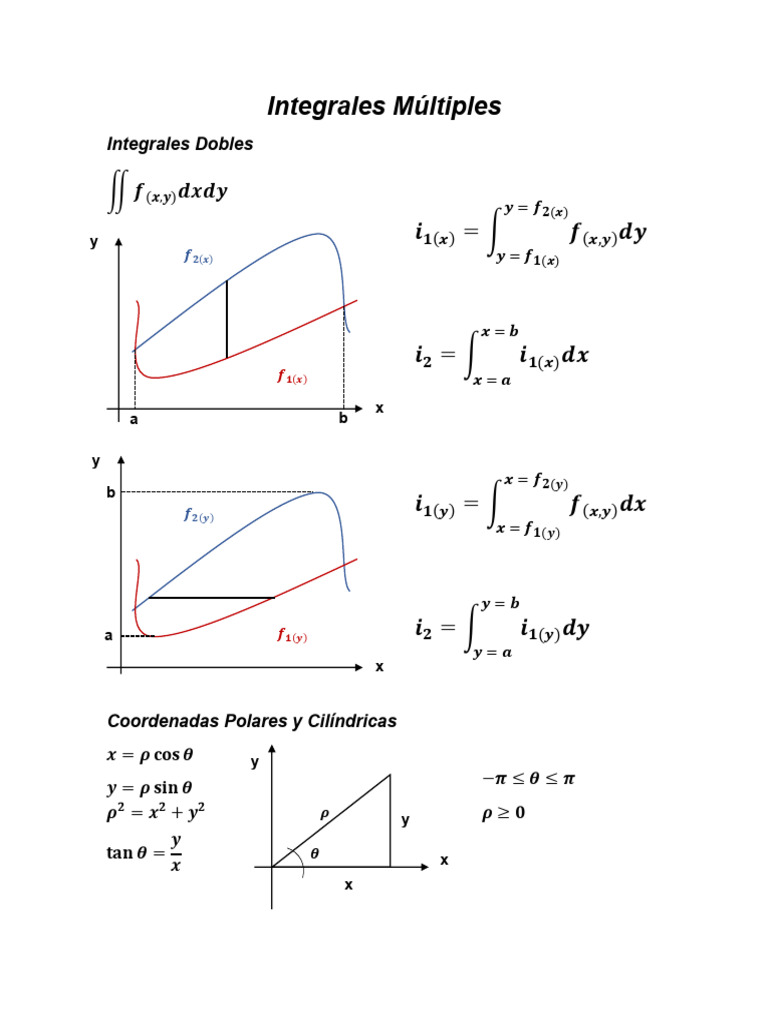 Integrales Múltiples

Integrales Dobles

$\iint f_{(x,y)}dxdy$

y

$f_{2(x)}$

$f_{1(x)}$

a

b

x

$i_{1(x)} = \int_{y=f_{1(x)}}^{y=f_{2(x)}} f_{(x,y)}dy$

$i_2 = \int_{x=a}^{x=b} i_{1(x)}dx$

y

b

$f_{2(y)}$

$f_{1(y)}$

a

x

$i_{1(y)} = \int_{x=f_{1(y)}}^{x=f_{2(y)}} f_{(x,y)}dx$

$i_2 = \int_{y=a}^{y=b} i_{1(y)}dy$

Coordenadas Polares y Cilíndricas

$x = \rho\cos\theta$

$y = \rho\sin\theta$

$\rho^2 = x^2 + y^2$

$\tan\theta = \frac{y}{x}$

y

$\rho$

y

$\theta$

x

x

$-\pi \leq \theta \leq \pi$

$\rho \geq 0$